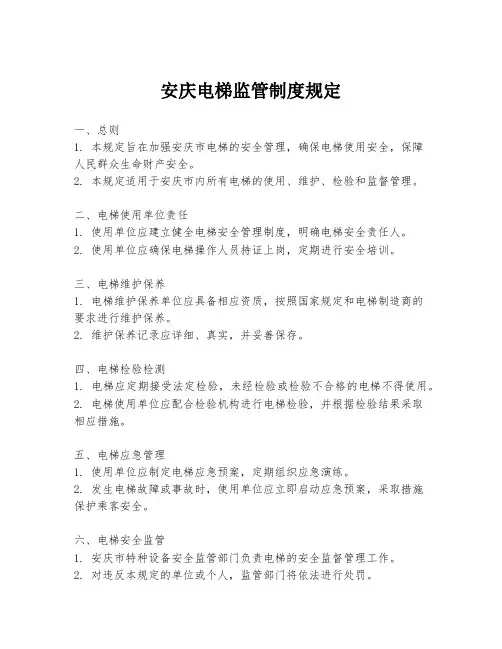 安庆电梯监管制度规定

一、总则
1. 本规定旨在加强安庆市电梯的安全管理，确保电梯使用安全，保障人民群众生命财产安全。
2. 本规定适用于安庆市内所有电梯的使用、维护、检验和监督管理。

二、电梯使用单位责任
1. 使用单位应建立健全电梯安全管理制度，明确电梯安全责任人。
2. 使用单位应确保电梯操作人员持证上岗，定期进行安全培训。

三、电梯维护保养
1. 电梯维护保养单位应具备相应资质，按照国家规定和电梯制造商的要求进行维护保养。
2. 维护保养记录应详细、真实，并妥善保存。

四、电梯检验检测
1. 电梯应定期接受法定检验，未经检验或检验不合格的电梯不得使用。
2. 电梯使用单位应配合检验机构进行电梯检验，并根据检验结果采取相应措施。

五、电梯应急管理
1. 使用单位应制定电梯应急预案，定期组织应急演练。
2. 发生电梯故障或事故时，使用单位应立即启动应急预案，采取措施保护乘客安全。

六、电梯安全监管
1. 安庆市特种设备安全监管部门负责电梯的安全监督管理工作。
2. 对违反本规定的单位或个人，监管部门将依法进行处罚。